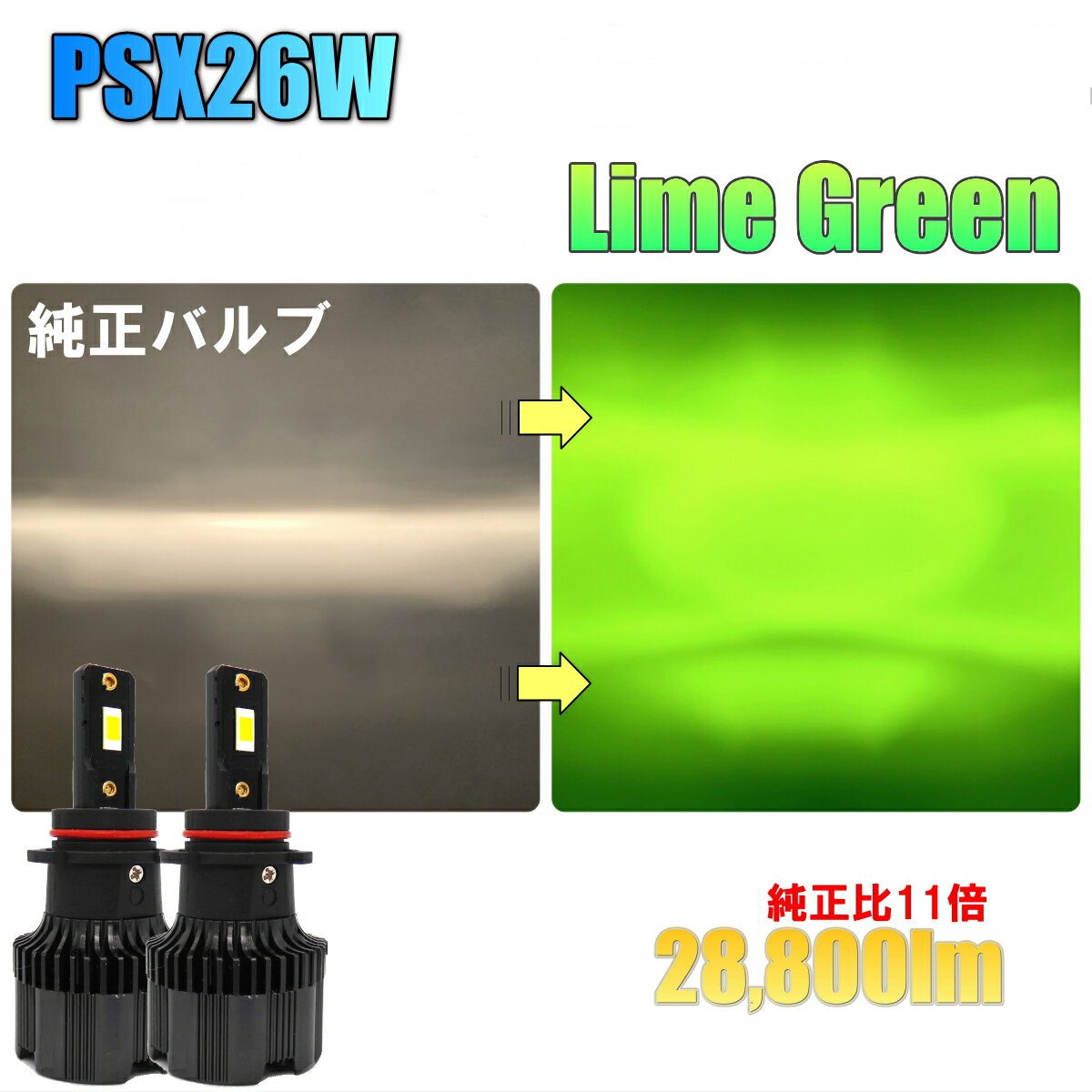 PSX26W

Lime Green

純正バルブ

純正比11倍
28,800lm